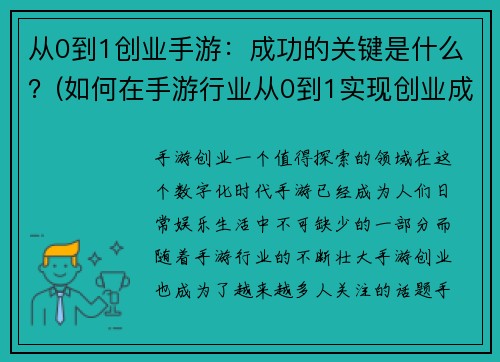 从0到1创业手游：成功的关键是什么？(如何在手游行业从0到1实现创业成

手游创业一个值得探索的领域在这个数字化时代手游已经成为人们日常娱乐生活中不可缺少的一部分而随着手游行业的不断壮大手游创业也成为了越来越多人关注的话题手